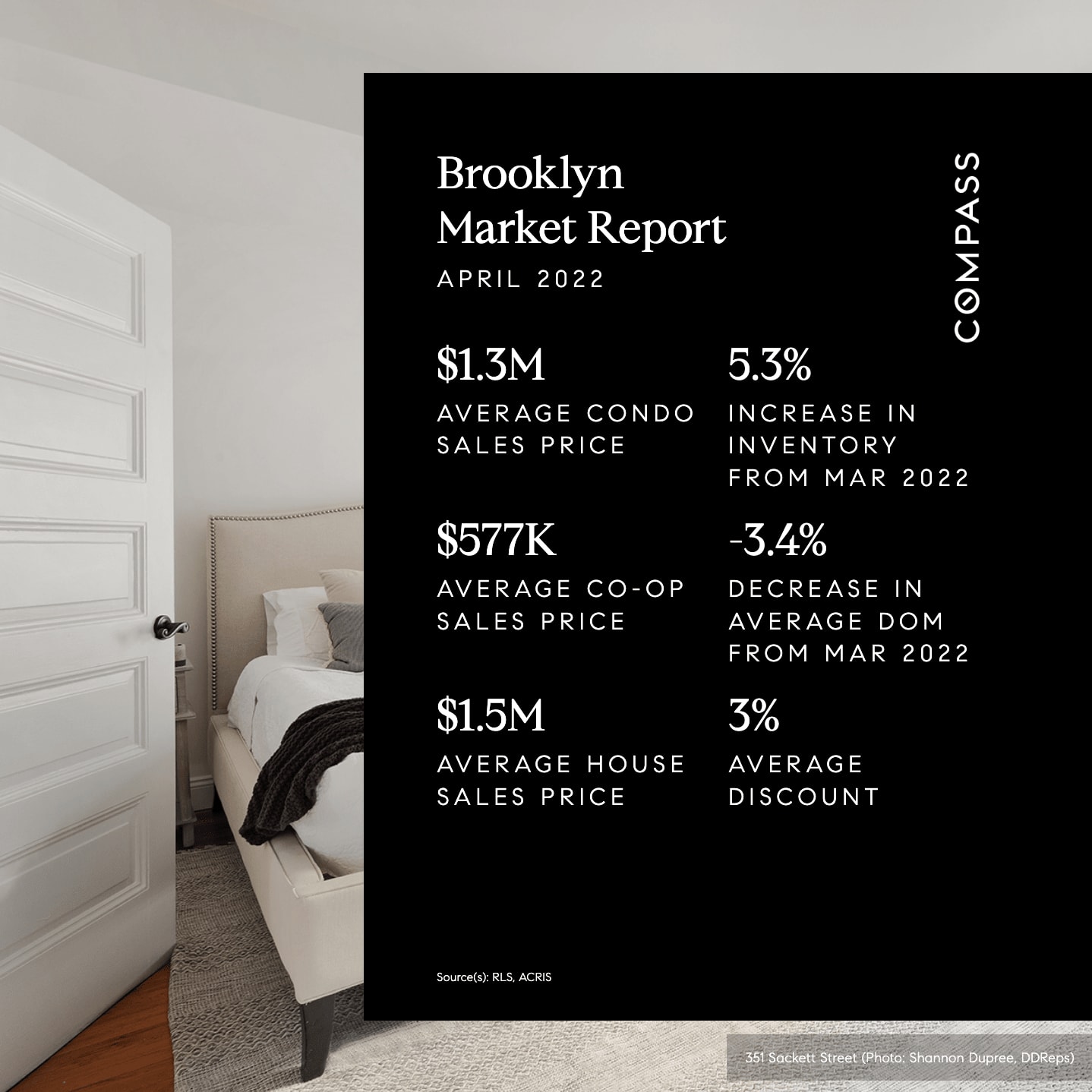 Brooklyn
Market Report

APRIL 2022

COMPASS

$1.3M
AVERAGE CONDO SALES PRICE

$577K
AVERAGE CO-OP SALES PRICE

$1.5M
AVERAGE HOUSE SALES PRICE

5.3%
INCREASE IN INVENTORY FROM MAR 2022

-3.4%
DECREASE IN AVERAGE DOM FROM MAR 2022

3%
AVERAGE DISCOUNT

Source(s): RLS, ACRIS

351 Sackett Street (Photo: Shannon Dupree, DDReps)